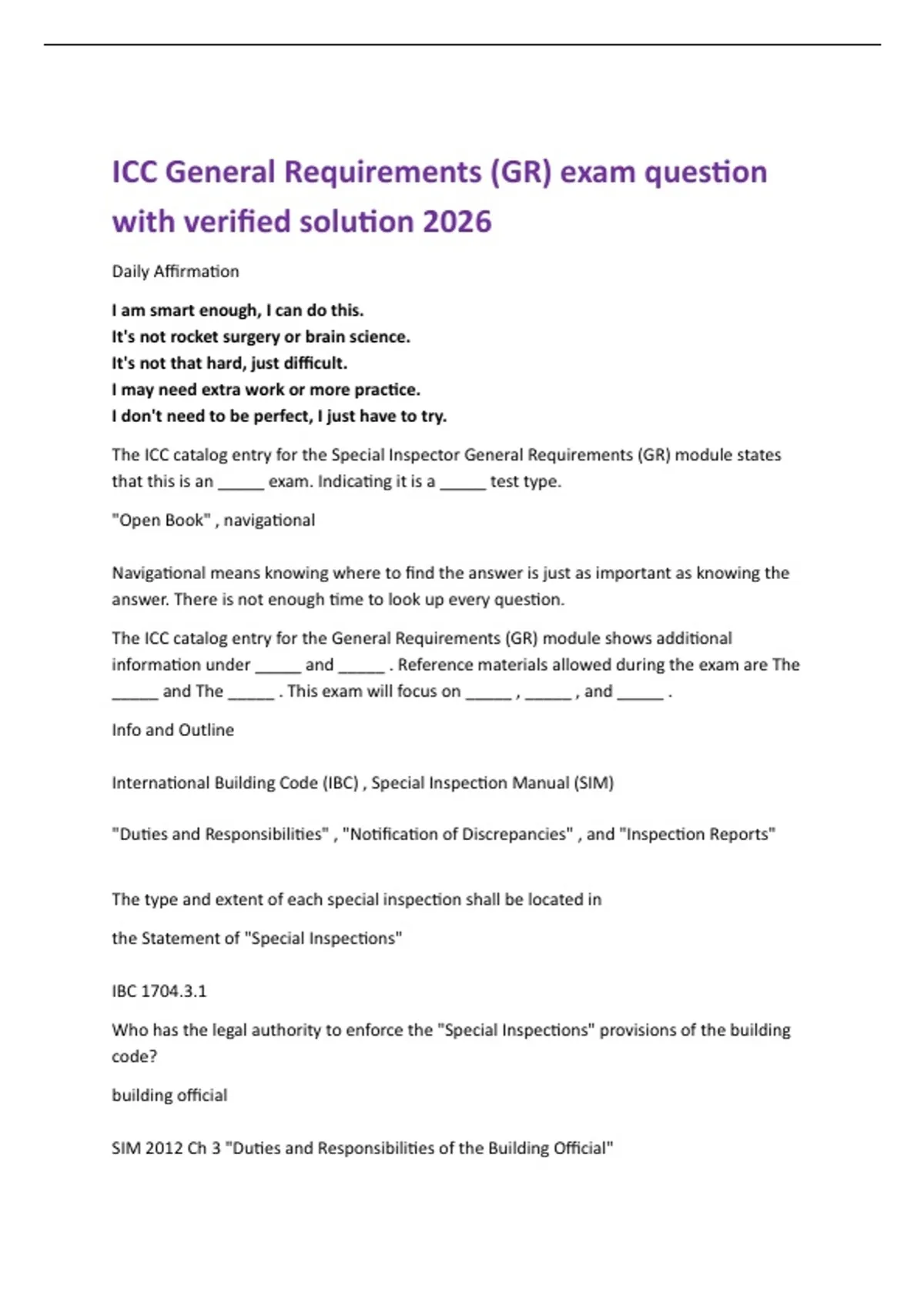 ICC General Requirements (GR) exam question with verified solution 2026

Daily Affirmation

I am smart enough, I can do this.
It's not rocket surgery or brain science.
It's not that hard, just difficult.
I may need extra work or more practice.
I don't need to be perfect, I just have to try.

The ICC catalog entry for the Special Inspector General Requirements (GR) module states that this is an _____ exam. Indicating it is a _____ test type.

"Open Book" , navigational

Navigational means knowing where to find the answer is just as important as knowing the answer. There is not enough time to look up every question.

The ICC catalog entry for the General Requirements (GR) module shows additional information under _____ and _____ . Reference materials allowed during the exam are The _____ and The _____ . This exam will focus on _____ , _____ , and _____ .

Info and Outline

International Building Code (IBC) , Special Inspection Manual (SIM)

"Duties and Responsibilities" , "Notification of Discrepancies" , and "Inspection Reports"

The type and extent of each special inspection shall be located in

the Statement of "Special Inspections"

IBC 1704.3.1

Who has the legal authority to enforce the "Special Inspections" provisions of the building code?

building official

SIM 2012 Ch 3 "Duties and Responsibilities of the Building Official"